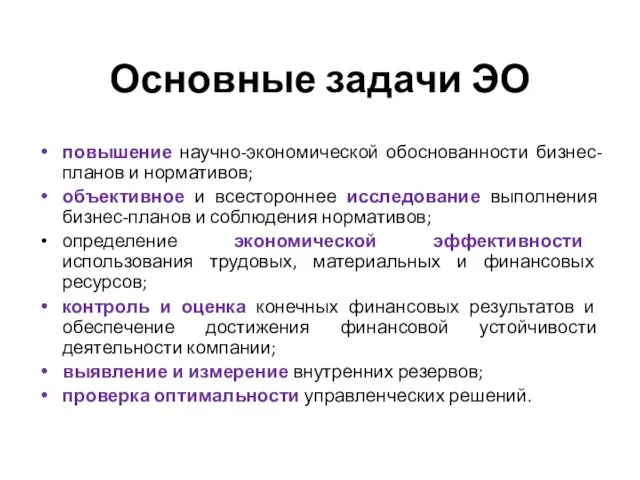 Основные задачи ЭО

• повышение научно-экономической обоснованности бизнес-планов и нормативов;
• объективное и всестороннее исследование выполнения бизнес-планов и соблюдения нормативов;
• определение экономической эффективности использования трудовых, материальных и финансовых ресурсов;
• контроль и оценка конечных финансовых результатов и обеспечение достижения финансовой устойчивости деятельности компании;
• выявление и измерение внутренних резервов;
• проверка оптимальности управленческих решений.